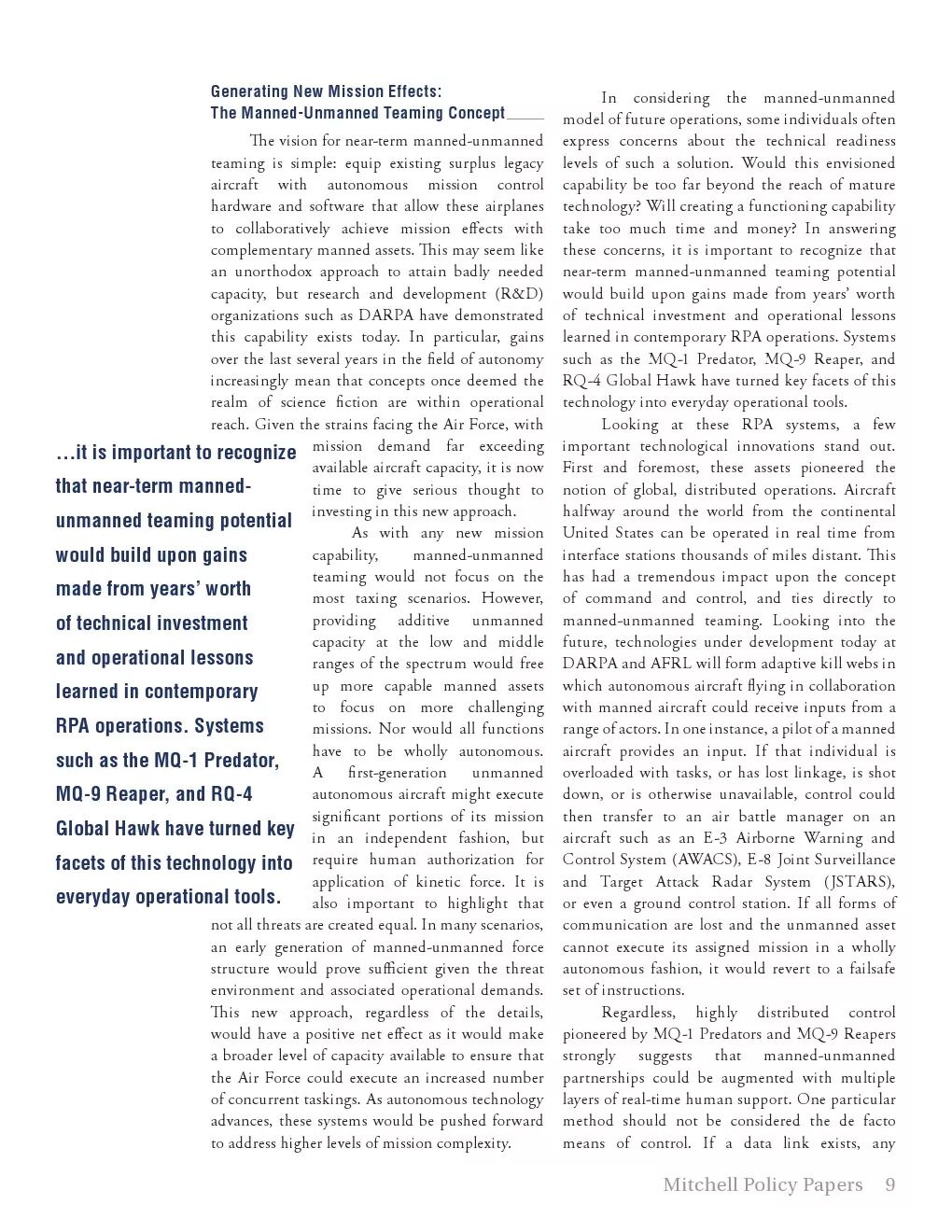 Generating New Mission Effects: The Manned-Unmanned Teaming Concept

The vision for near-term manned-unmanned teaming is simple: equip existing surplus legacy aircraft with autonomous mission control hardware and software that allow these airplanes to collaboratively achieve mission effects with complementary manned assets. This may seem like an unorthodox approach to attain badly needed capacity, but research and development (R&D) organizations such as DARPA have demonstrated this capability exists today. In particular, gains over the last several years in the field of autonomy increasingly mean that concepts once deemed the realm of science fiction are within operational reach. Given the strains facing the Air Force, with mission demand far exceeding available aircraft capacity, it is now time to give serious thought to investing in this new approach.

As with any new mission capability, manned-unmanned teaming would not focus on the most taxing scenarios. However, providing additive unmanned capacity at the low and middle ranges of the spectrum would free up more capable manned assets to focus on more challenging missions. Nor would all functions have to be wholly autonomous. A first-generation unmanned autonomous aircraft might execute significant portions of its mission in an independent fashion, but require human authorization for application of kinetic force. It is also important to highlight that not all threats are created equal. In many scenarios, an early generation of manned-unmanned force structure would prove sufficient given the threat environment and associated operational demands. This new approach, regardless of the details, would have a positive net effect as it would make a broader level of capacity available to ensure that the Air Force could execute an increased number of concurrent taskings. As autonomous technology advances, these systems would be pushed forward to address higher levels of mission complexity.

…it is important to recognize that near-term manned-unmanned teaming potential would build upon gains made from years' worth of technical investment and operational lessons learned in contemporary RPA operations. Systems such as the MQ-1 Predator, MQ-9 Reaper, and RQ-4 Global Hawk have turned key facets of this technology into everyday operational tools.

In considering the manned-unmanned model of future operations, some individuals often express concerns about the technical readiness levels of such a solution. Would this envisioned capability be too far beyond the reach of mature technology? Will creating a functioning capability take too much time and money? In answering these concerns, it is important to recognize that near-term manned-unmanned teaming potential would build upon gains made from years' worth of technical investment and operational lessons learned in contemporary RPA operations. Systems such as the MQ-1 Predator, MQ-9 Reaper, and RQ-4 Global Hawk have turned key facets of this technology into everyday operational tools.

Looking at these RPA systems, a few important technological innovations stand out. First and foremost, these assets pioneered the notion of global, distributed operations. Aircraft halfway around the world from the continental United States can be operated in real time from interface stations thousands of miles distant. This has had a tremendous impact upon the concept of command and control, and ties directly to manned-unmanned teaming. Looking into the future, technologies under development today at DARPA and AFRL will form adaptive kill webs in which autonomous aircraft flying in collaboration with manned aircraft could receive inputs from a range of actors. In one instance, a pilot of a manned aircraft provides an input. If that individual is overloaded with tasks, or has lost linkage, is shot down, or is otherwise unavailable, control could then transfer to an air battle manager on an aircraft such as an E-3 Airborne Warning and Control System (AWACS), E-8 Joint Surveillance and Target Attack Radar System (JSTARS), or even a ground control station. If all forms of communication are lost and the unmanned asset cannot execute its assigned mission in a wholly autonomous fashion, it would revert to a failsafe set of instructions.

Regardless, highly distributed control pioneered by MQ-1 Predators and MQ-9 Reapers strongly suggests that manned-unmanned partnerships could be augmented with multiple layers of real-time human support. One particular method should not be considered the de facto means of control. If a data link exists, any

Mitchell Policy Papers 9